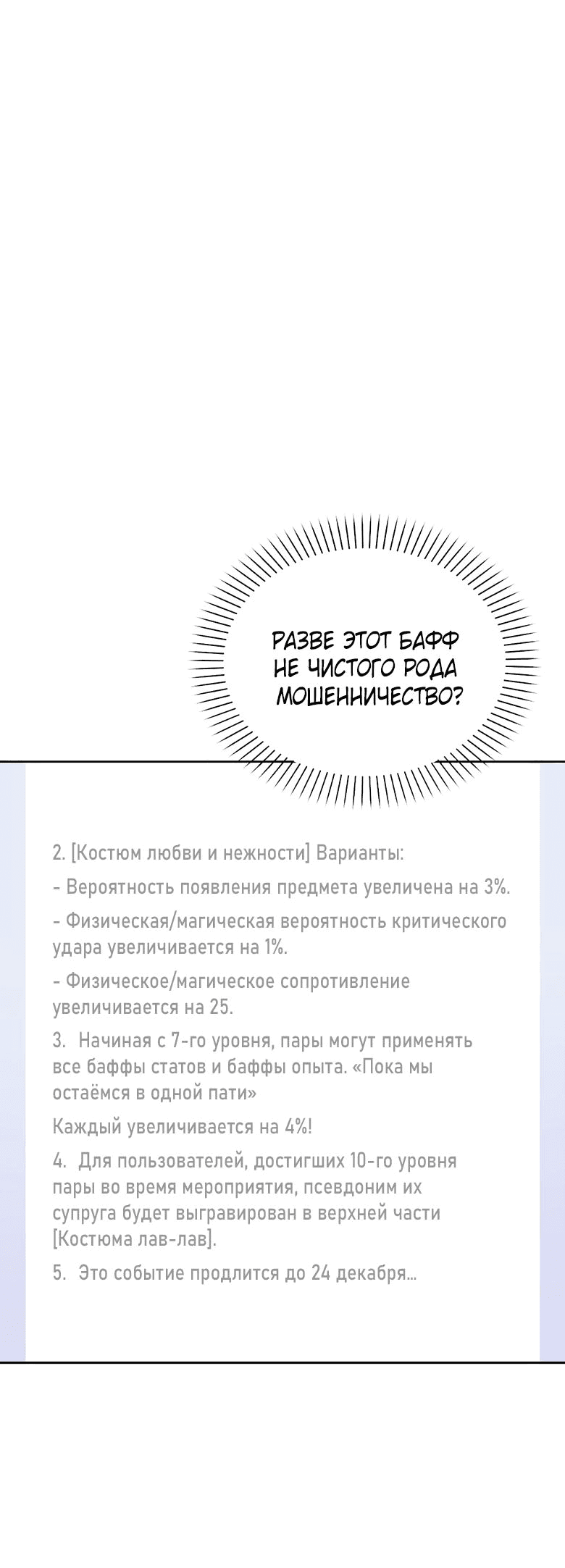 РАЗВЕ ЭТОТ БАФФ НЕ ЧИСТОГО РОДА МОШЕННИЧЕСТВО?

2. [Костюм любви и нежности] Варианты:

- Вероятность появления предмета увеличена на 3%.

- Физическая/магическая вероятность критического удара увеличивается на 1%.

- Физическое/магическое сопротивление увеличивается на 25.

3. Начиная с 7-го уровня, пары могут применять все баффы статов и баффы опыта. «Пока мы остаёмся в одной пати»

Каждый увеличивается на 4%!

4. Для пользователей, достигших 10-го уровня пары во время мероприятия, псевдоним их супруга будет выгравирован в верхней части [Костюма лав-лав].

5. Это событие продлится до 24 декабря...